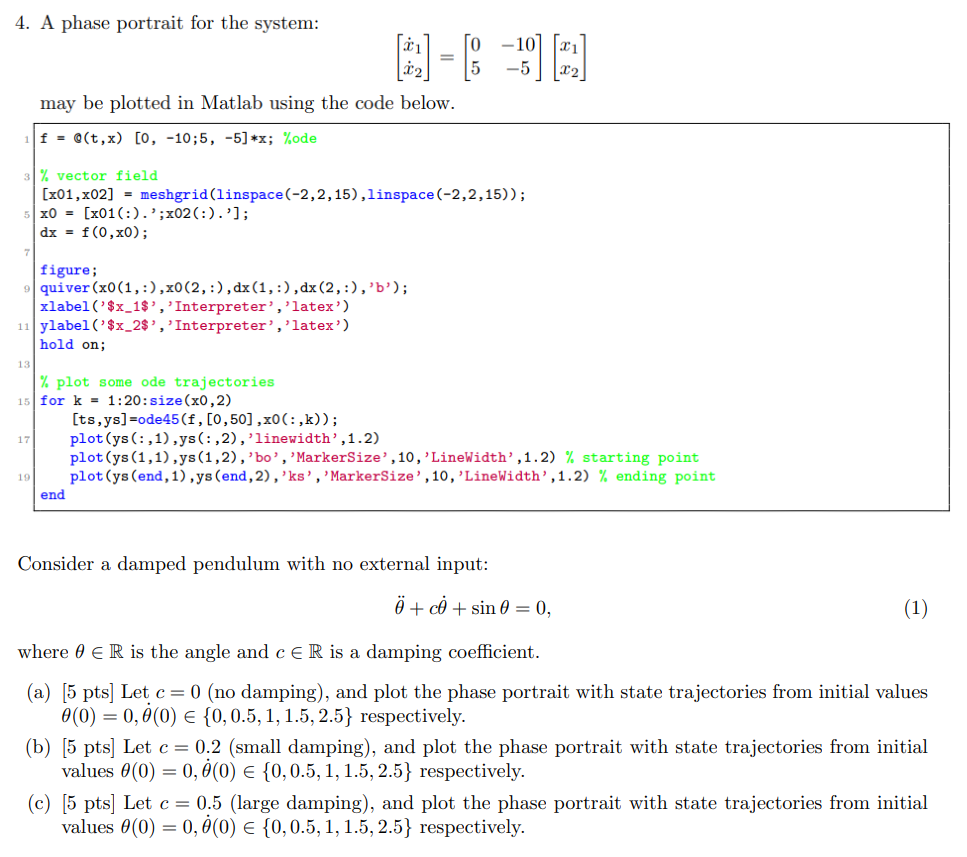 4. A phase portrait for the system:

$\begin{bmatrix} \dot{x}_1 \\ \dot{x}_2 \end{bmatrix} = \begin{bmatrix} 0 & -10 \\ 5 & -5 \end{bmatrix} \begin{bmatrix} x_1 \\ x_2 \end{bmatrix}$

may be plotted in Matlab using the code below.

1 f = @(t,x) [0, -10;5, -5]*x; %ode

3 % vector field
[x01,x02] = meshgrid(linspace(-2,2,15),linspace(-2,2,15));
5 x0 = [x01(:).';x02(:).'];
dx = f(0,x0);
7
figure;
9 quiver(x0(1,:),x0(2,:),dx(1,:),dx(2,:),'b');
xlabel('$x_1$','Interpreter','latex')
11 ylabel('$x_2$','Interpreter','latex')
hold on;
13
% plot some ode trajectories
15 for k = 1:20:size(x0,2)
[ts,ys]=ode45(f,[0,50],x0(:,k));
17 plot(ys(:,1),ys(:,2),'linewidth',1.2)
plot(ys(1,1),ys(1,2),'bo','MarkerSize',10,'LineWidth',1.2) % starting point
19 plot(ys(end,1),ys(end,2),'ks','MarkerSize',10,'LineWidth',1.2) % ending point
end

Consider a damped pendulum with no external input:

$\ddot{\theta} + c\dot{\theta} + \sin\theta = 0,$ (1)

where $\theta \in \mathbb{R}$ is the angle and $c \in \mathbb{R}$ is a damping coefficient.

(a) [5 pts] Let $c = 0$ (no damping), and plot the phase portrait with state trajectories from initial values $\theta(0) = 0, \dot{\theta}(0) \in \{0, 0.5, 1, 1.5, 2.5\}$ respectively.

(b) [5 pts] Let $c = 0.2$ (small damping), and plot the phase portrait with state trajectories from initial values $\theta(0) = 0, \dot{\theta}(0) \in \{0, 0.5, 1, 1.5, 2.5\}$ respectively.

(c) [5 pts] Let $c = 0.5$ (large damping), and plot the phase portrait with state trajectories from initial values $\theta(0) = 0, \dot{\theta}(0) \in \{0, 0.5, 1, 1.5, 2.5\}$ respectively.